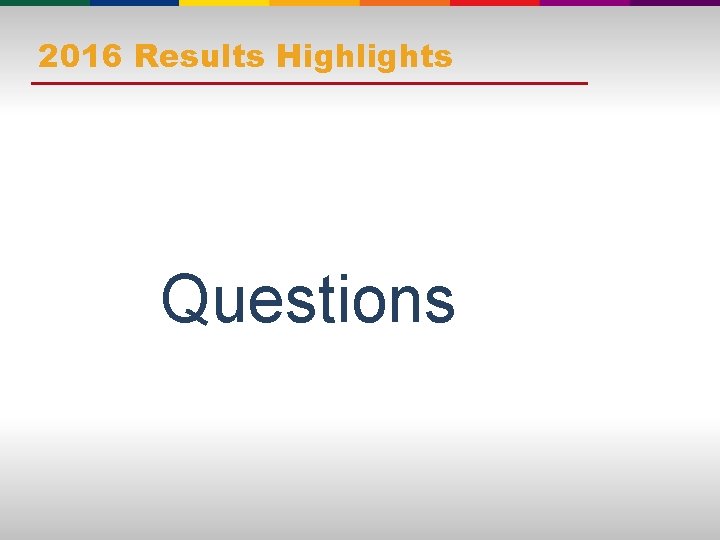 2016 Results Highlights

Questions